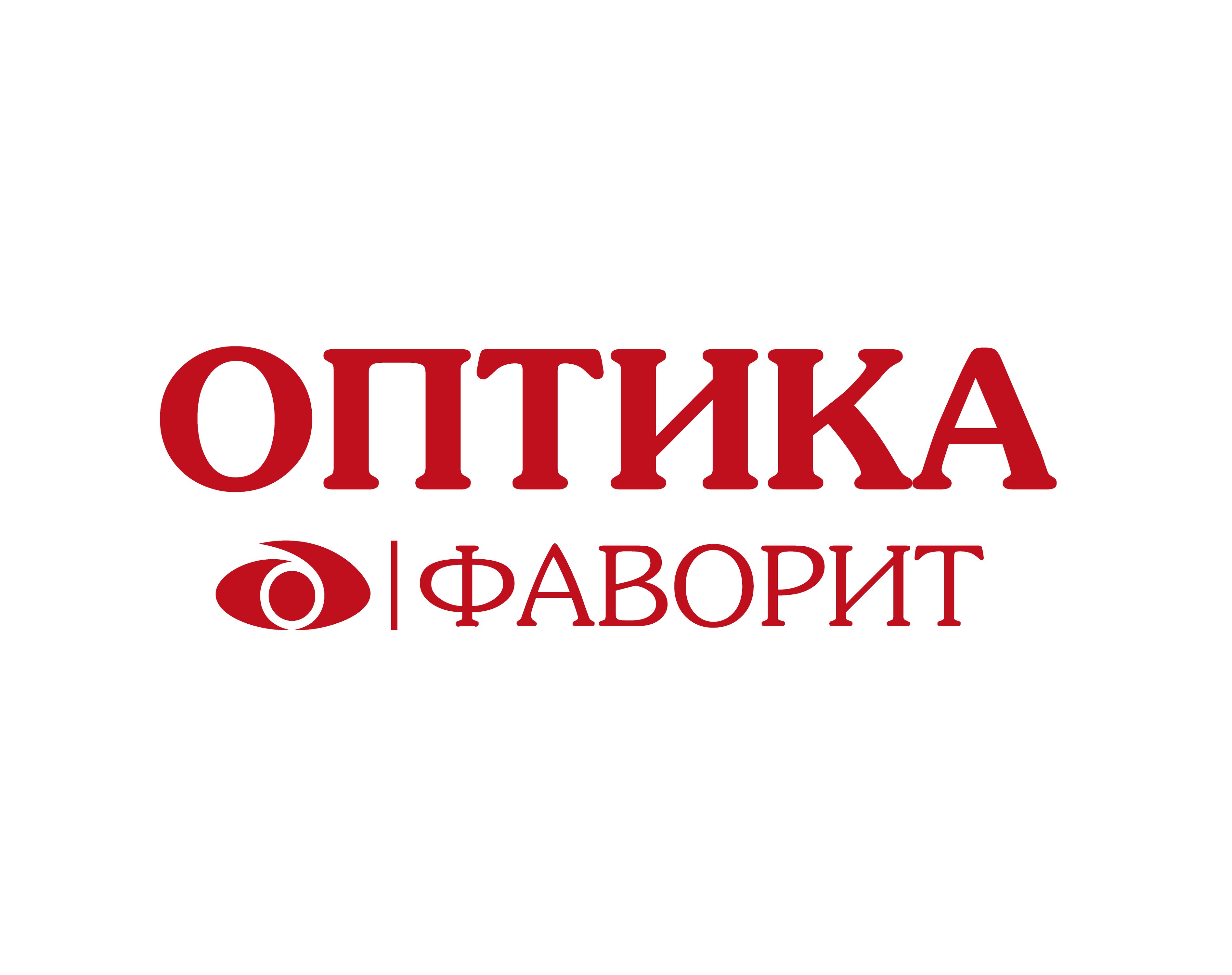 ОПТИКА
ФАВОРИТ